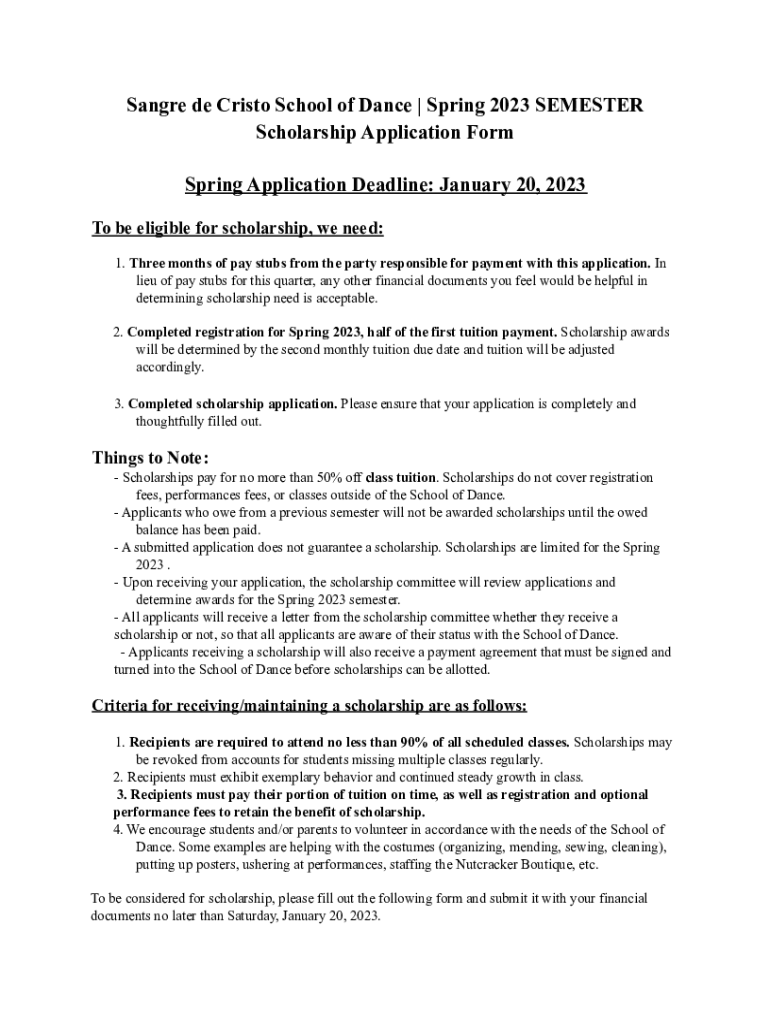 Sangre de Cristo School of Dance | Spring 2023 SEMESTER
Scholarship Application Form

Spring Application Deadline: January 20, 2023

To be eligible for scholarship, we need:

1. Three months of pay stubs from the party responsible for payment with this application. In lieu of pay stubs for this quarter, any other financial documents you feel would be helpful in determining scholarship need is acceptable.

2. Completed registration for Spring 2023, half of the first tuition payment. Scholarship awards will be determined by the second monthly tuition due date and tuition will be adjusted accordingly.

3. Completed scholarship application. Please ensure that your application is completely and thoughtfully filled out.

Things to Note:
- Scholarships pay for no more than 50% off class tuition. Scholarships do not cover registration fees, performances fees, or classes outside of the School of Dance.
- Applicants who owe from a previous semester will not be awarded scholarships until the owed balance has been paid.
- A submitted application does not guarantee a scholarship. Scholarships are limited for the Spring 2023 .
- Upon receiving your application, the scholarship committee will review applications and determine awards for the Spring 2023 semester.
- All applicants will receive a letter from the scholarship committee whether they receive a scholarship or not, so that all applicants are aware of their status with the School of Dance.
- Applicants receiving a scholarship will also receive a payment agreement that must be signed and turned into the School of Dance before scholarships can be allotted.

Criteria for receiving/maintaining a scholarship are as follows:

1. Recipients are required to attend no less than 90% of all scheduled classes. Scholarships may be revoked from accounts for students missing multiple classes regularly.
2. Recipients must exhibit exemplary behavior and continued steady growth in class.
3. Recipients must pay their portion of tuition on time, as well as registration and optional performance fees to retain the benefit of scholarship.
4. We encourage students and/or parents to volunteer in accordance with the needs of the School of Dance. Some examples are helping with the costumes (organizing, mending, sewing, cleaning), putting up posters, ushering at performances, staffing the Nutcracker Boutique, etc.

To be considered for scholarship, please fill out the following form and submit it with your financial documents no later than Saturday, January 20, 2023.